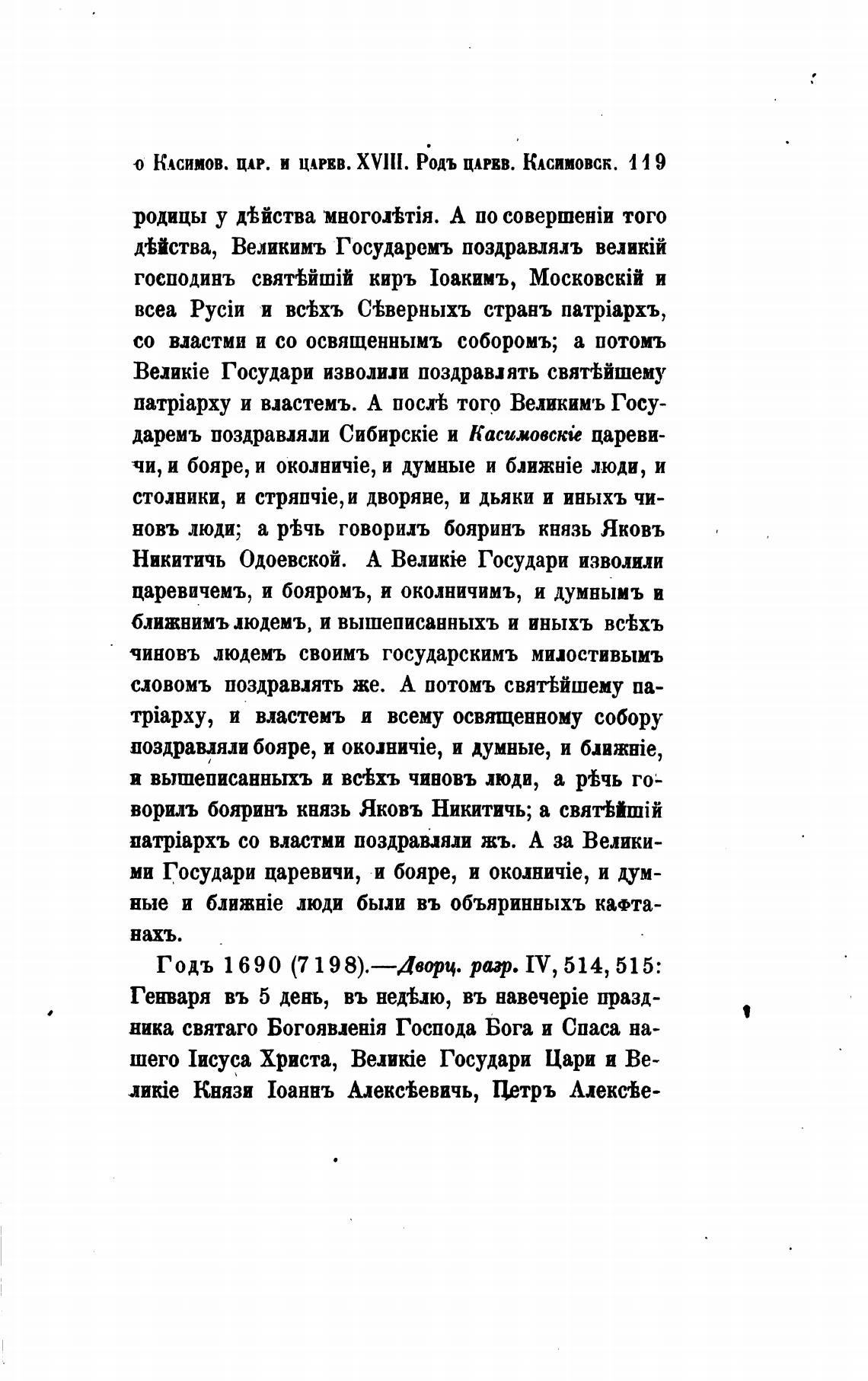 о Касимов. цар. и царев. XVIII. Родъ царев. Касимовск. 119

родицы у дѣйства многолѣтія. А по совершеніи того дѣйства, Великимъ Государемъ поздравлялъ великій господинъ святѣйшій киръ Іоакимъ, Московскій и всеа Русіи и всѣхъ Сѣверныхъ странъ патріархъ, со властми и со освященнымъ соборомъ; а потомъ Великіе Государи изволили поздравлять святѣйшему патріарху и властемъ. А послѣ того Великимъ Государемъ поздравляли Сибирскіе и Касимовскіе царевичи, и бояре, и околничіе, и думные и ближніе люди, и столники, и стряпчіе, и дворяне, и дьяки и иныхъ чиновъ люди; а рѣчь говорилъ бояринъ князь Яковъ Никитичь Одоевской. А Великіе Государи изволили царевичемъ, и бояромъ, и околничимъ, и думнымъ и ближнимъ людемъ, и вышеписанныхъ и иныхъ всѣхъ чиновъ людемъ своимъ государскимъ милостивымъ словомъ поздравлять же. А потомъ святѣйшему патріарху, и властемъ и всему освященному собору поздравляли бояре, и околничіе, и думные, и ближніе, и вышеписанныхъ и всѣхъ чиновъ люди, а рѣчь говорилъ бояринъ князь Яковъ Никитичь; а святѣйшій патріархъ со властми поздравляли жъ. А за Великими Государи царевичи, и бояре, и околничіе, и думные и ближніе люди были въ объяринныхъ кафтанахъ.

Годъ 1690 (7198).—Дворц. разр. IV, 514, 515: Генваря въ 5 день, въ недѣлю, въ навечеріе праздника святаго Богоявленія Господа Бога и Спаса нашего Іисуса Христа, Великіе Государи Цари и Великіе Князи Іоаннъ Алексѣевичь, Петръ Алексѣе-